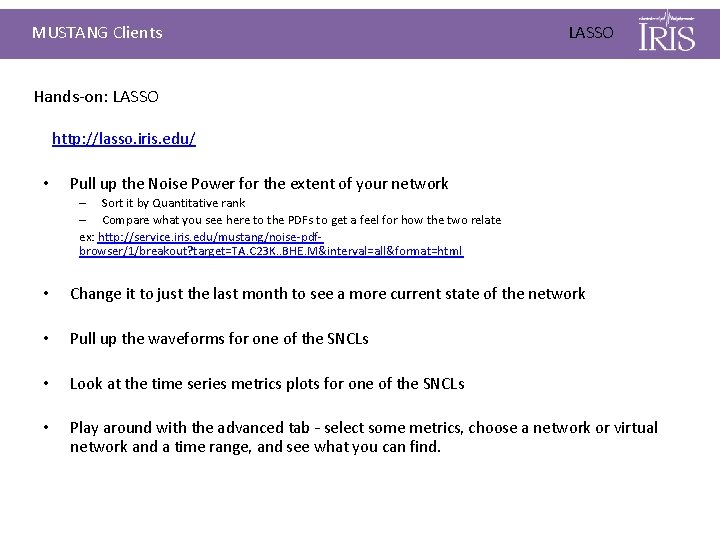 MUSTANG Clients

LASSO

IRIS

Hands-on: LASSO

http://lasso.iris.edu/

• Pull up the Noise Power for the extent of your network
– Sort it by Quantitative rank
– Compare what you see here to the PDFs to get a feel for how the two relate
ex: http://service.iris.edu/mustang/noise-pdf-browser/1/breakout?target=TA.C23K..BHE.M&interval=all&format=html

• Change it to just the last month to see a more current state of the network

• Pull up the waveforms for one of the SNCLs

• Look at the time series metrics plots for one of the SNCLs

• Play around with the advanced tab - select some metrics, choose a network or virtual network and a time range, and see what you can find.